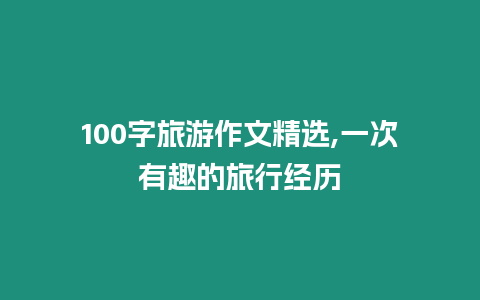 100字旅游作文精选,一次有趣的旅行经历